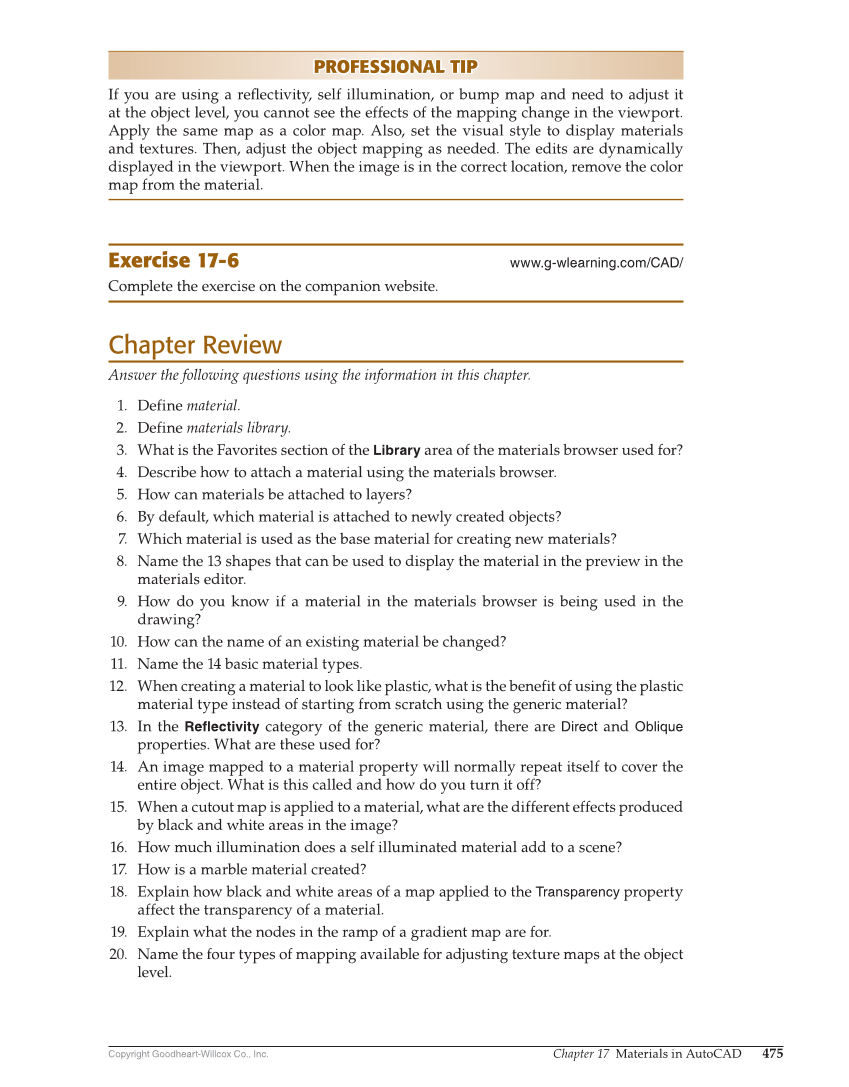 PROFESSIONAL TIP

If you are using a reflectivity, self illumination, or bump map and need to adjust it at the object level, you cannot see the effects of the mapping change in the viewport. Apply the same map as a color map. Also, set the visual style to display materials and textures. Then, adjust the object mapping as needed. The edits are dynamically displayed in the viewport. When the image is in the correct location, remove the color map from the material.

Exercise 17-6

www.g-wlearning.com/CAD/

Complete the exercise on the companion website.

Chapter Review

Answer the following questions using the information in this chapter.

1. Define material.
2. Define materials library.
3. What is the Favorites section of the Library area of the materials browser used for?
4. Describe how to attach a material using the materials browser.
5. How can materials be attached to layers?
6. By default, which material is attached to newly created objects?
7. Which material is used as the base material for creating new materials?
8. Name the 13 shapes that can be used to display the material in the preview in the materials editor.
9. How do you know if a material in the materials browser is being used in the drawing?
10. How can the name of an existing material be changed?
11. Name the 14 basic material types.
12. When creating a material to look like plastic, what is the benefit of using the plastic material type instead of starting from scratch using the generic material?
13. In the Reflectivity category of the generic material, there are Direct and Oblique properties. What are these used for?
14. An image mapped to a material property will normally repeat itself to cover the entire object. What is this called and how do you turn it off?
15. When a cutout map is applied to a material, what are the different effects produced by black and white areas in the image?
16. How much illumination does a self illuminated material add to a scene?
17. How is a marble material created?
18. Explain how black and white areas of a map applied to the Transparency property affect the transparency of a material.
19. Explain what the nodes in the ramp of a gradient map are for.
20. Name the four types of mapping available for adjusting texture maps at the object level.

Copyright Goodheart-Willcox Co., Inc.

Chapter 17 Materials in AutoCAD 475